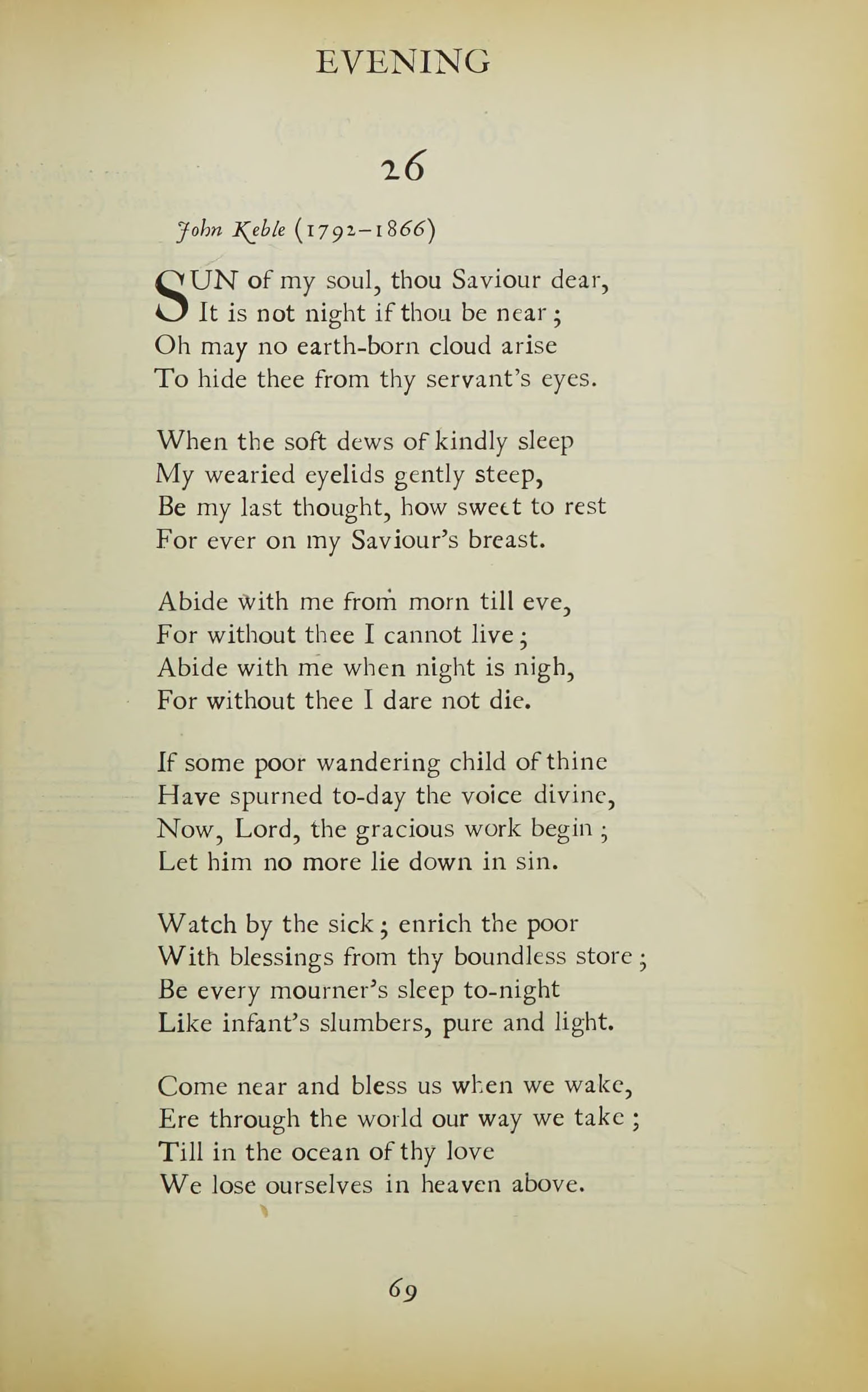 EVENING

26

John Keble (1792–1866)

SUN of my soul, thou Saviour dear,
It is not night if thou be near;
Oh may no earth-born cloud arise
To hide thee from thy servant's eyes.

When the soft dews of kindly sleep
My wearied eyelids gently steep,
Be my last thought, how sweet to rest
For ever on my Saviour's breast.

Abide with me from morn till eve,
For without thee I cannot live;
Abide with me when night is nigh,
For without thee I dare not die.

If some poor wandering child of thine
Have spurned to-day the voice divine,
Now, Lord, the gracious work begin;
Let him no more lie down in sin.

Watch by the sick; enrich the poor
With blessings from thy boundless store;
Be every mourner's sleep to-night
Like infant's slumbers, pure and light.

Come near and bless us when we wake,
Ere through the world our way we take;
Till in the ocean of thy love
We lose ourselves in heaven above.

69